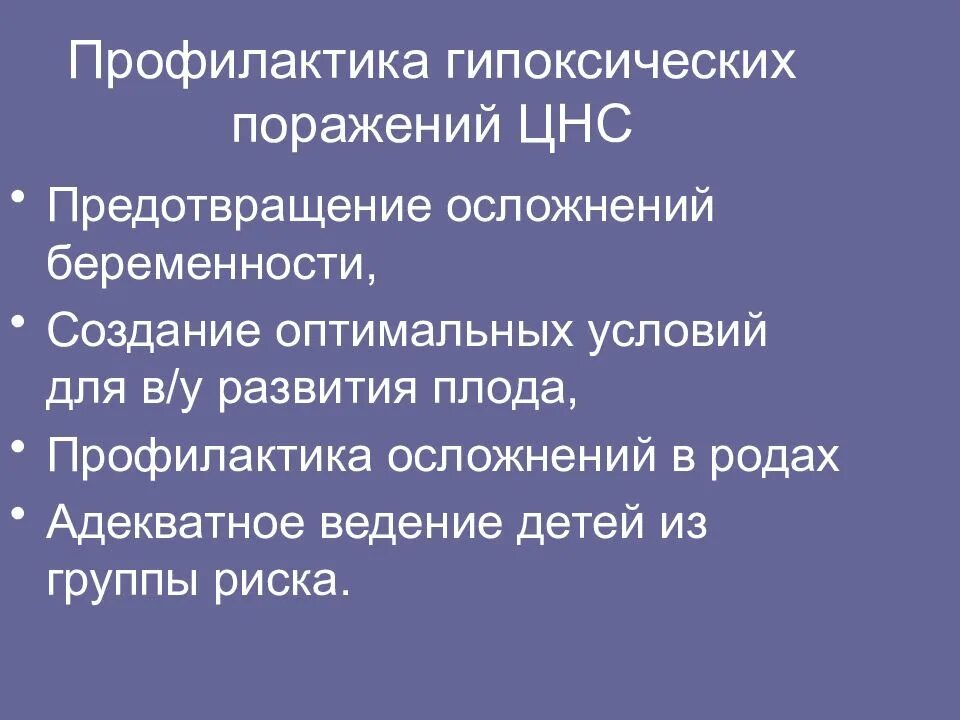 Профилактика гипоксических поражений ЦНС

• Предотвращение осложнений беременности,
• Создание оптимальных условий для в/у развития плода,
• Профилактика осложнений в родах
• Адекватное ведение детей из группы риска.